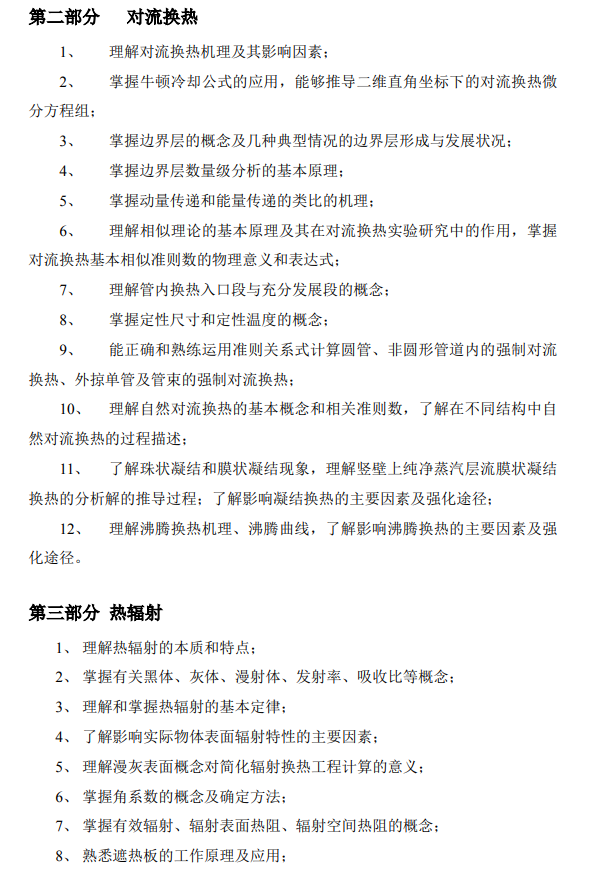 第二部分　对流换热

1、　理解对流换热机理及其影响因素；

2、　掌握牛顿冷却公式的应用，能够推导二维直角坐标下的对流换热微分方程组；

3、　掌握边界层的概念及几种典型情况的边界层形成与发展状况；

4、　掌握边界层数量级分析的基本原理；

5、　掌握动量传递和能量传递的类比的机理；

6、　理解相似理论的基本原理及其在对流换热实验研究中的作用，掌握对流换热基本相似准则数的物理意义和表达式；

7、　理解管内换热入口段与充分发展段的概念；

8、　掌握定性尺寸和定性温度的概念；

9、　能正确和熟练运用准则关系式计算圆管、非圆形管道内的强制对流换热、外掠单管及管束的强制对流换热；

10、　理解自然对流换热的基本概念和相关准则数，了解在不同结构中自然对流换热的过程描述；

11、　了解珠状凝结和膜状凝结现象，理解竖壁上纯净蒸汽层流膜状凝结换热的分析解的推导过程；了解影响凝结换热的主要因素及强化途径；

12、　理解沸腾换热机理、沸腾曲线，了解影响沸腾换热的主要因素及强化途径。

第三部分 热辐射

1、 理解热辐射的本质和特点；

2、 掌握有关黑体、灰体、漫射体、发射率、吸收比等概念；

3、 理解和掌握热辐射的基本定律；

4、 了解影响实际物体表面辐射特性的主要因素；

5、 理解漫灰表面概念对简化辐射换热工程计算的意义；

6、 掌握角系数的概念及确定方法；

7、 掌握有效辐射、辐射表面热阻、辐射空间热阻的概念；

8、 熟悉遮热板的工作原理及应用；